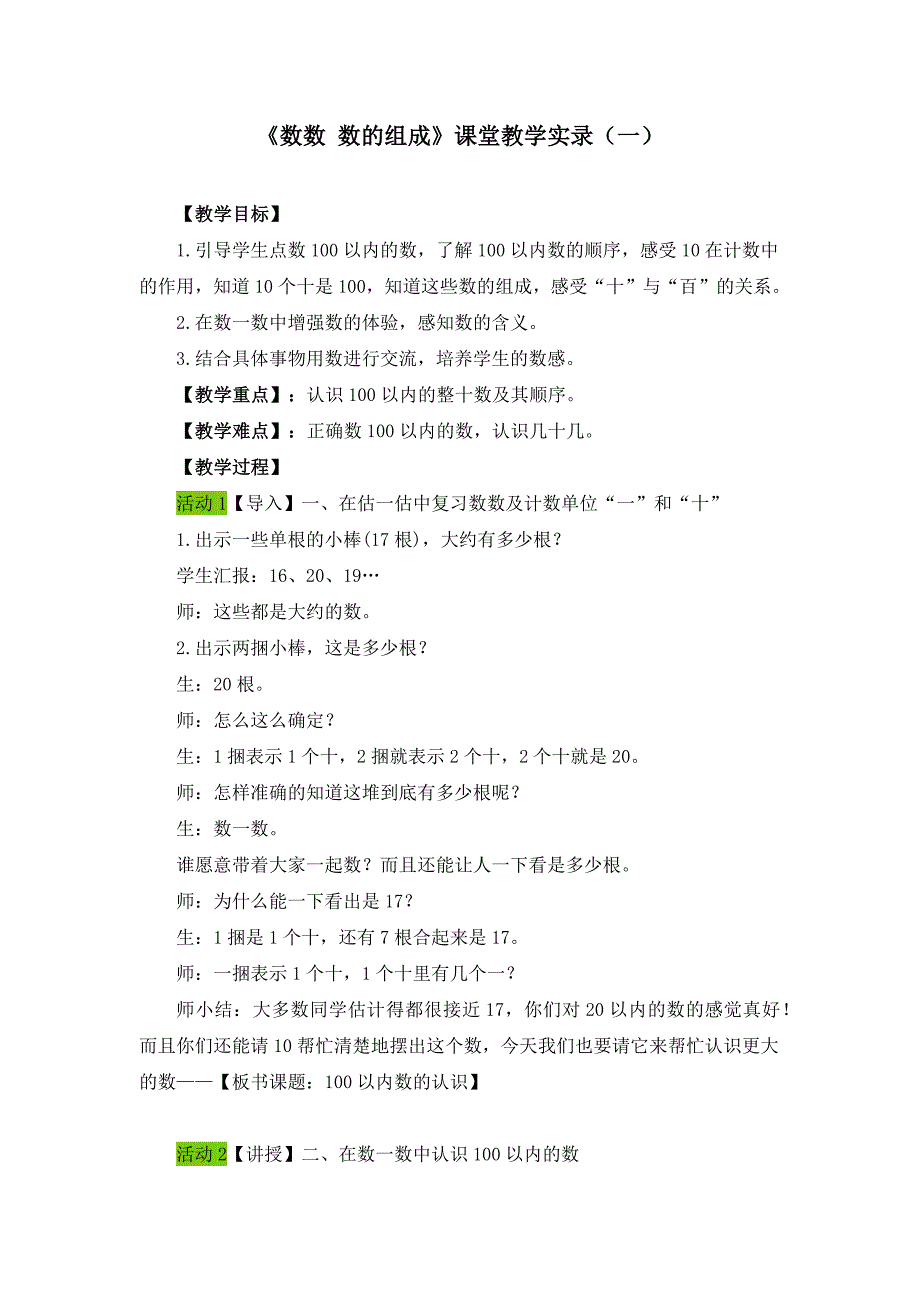 《数数 数的组成》课堂教学实录（一）

【教学目标】

1.引导学生点数100以内的数，了解100以内数的顺序，感受10在计数中的作用，知道10个十是100，知道这些数的组成，感受“十”与“百”的关系。

2.在数一数中增强数的体验，感知数的含义。

3.结合具体事物用数进行交流，培养学生的数感。

【教学重点】：认识100以内的整十数及其顺序。

【教学难点】：正确数100以内的数，认识几十几。

【教学过程】

活动1【导入】一、在估一估中复习数数及计数单位“一”和“十”

1.出示一些单根的小棒(17根)，大约有多少根？

学生汇报：16、20、19…

师：这些都是大约的数。

2.出示两捆小棒，这是多少根？

生：20根。

师：怎么这么确定？

生：1捆表示1个十，2捆就表示2个十，2个十就是20。

师：怎样准确的知道这堆到底有多少根呢？

生：数一数。

谁愿意带着大家一起数？而且还能让人一下看是多少根。

师：为什么能一下看出是17？

生：1捆是1个十，还有7根合起来是17。

师：一捆表示1个十，1个十里有几个一？

师小结：大多数同学估计得都很接近17，你们对20以内的数的感觉真好！而且你们还能请10帮忙清楚地摆出这个数，今天我们也要请它来帮忙认识更大的数——【板书课题：100以内数的认识】

活动2【讲授】二、在数一数中认识100以内的数